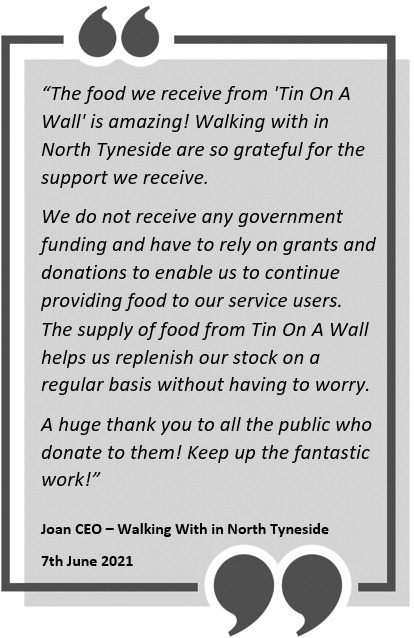 "The food we receive from 'Tin On A Wall' is amazing! Walking with in North Tyneside are so grateful for the support we receive.

We do not receive any government funding and have to rely on grants and donations to enable us to continue providing food to our service users. The supply of food from Tin On A Wall helps us replenish our stock on a regular basis without having to worry.

A huge thank you to all the public who donate to them! Keep up the fantastic work!"

Joan CEO – Walking With in North Tyneside

7th June 2021